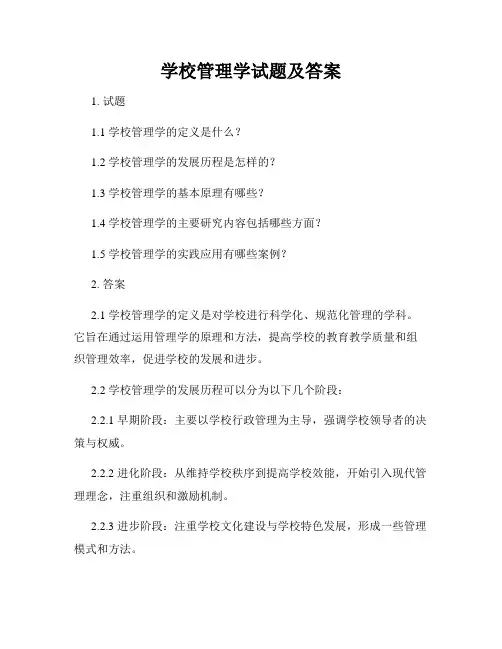 学校管理学试题及答案

1. 试题

1.1 学校管理学的定义是什么？

1.2 学校管理学的发展历程是怎样的？

1.3 学校管理学的基本原理有哪些？

1.4 学校管理学的主要研究内容包括哪些方面？

1.5 学校管理学的实践应用有哪些案例？

2. 答案

2.1 学校管理学的定义是对学校进行科学化、规范化管理的学科。它旨在通过运用管理学的原理和方法，提高学校的教育教学质量和组织管理效率，促进学校的发展和进步。

2.2 学校管理学的发展历程可以分为以下几个阶段：

2.2.1 早期阶段：主要以学校行政管理为主导，强调学校领导者的决策与权威。

2.2.2 进化阶段：从维持学校秩序到提高学校效能，开始引入现代管理理念，注重组织和激励机制。

2.2.3 进步阶段：注重学校文化建设与学校特色发展，形成一些管理模式和方法。